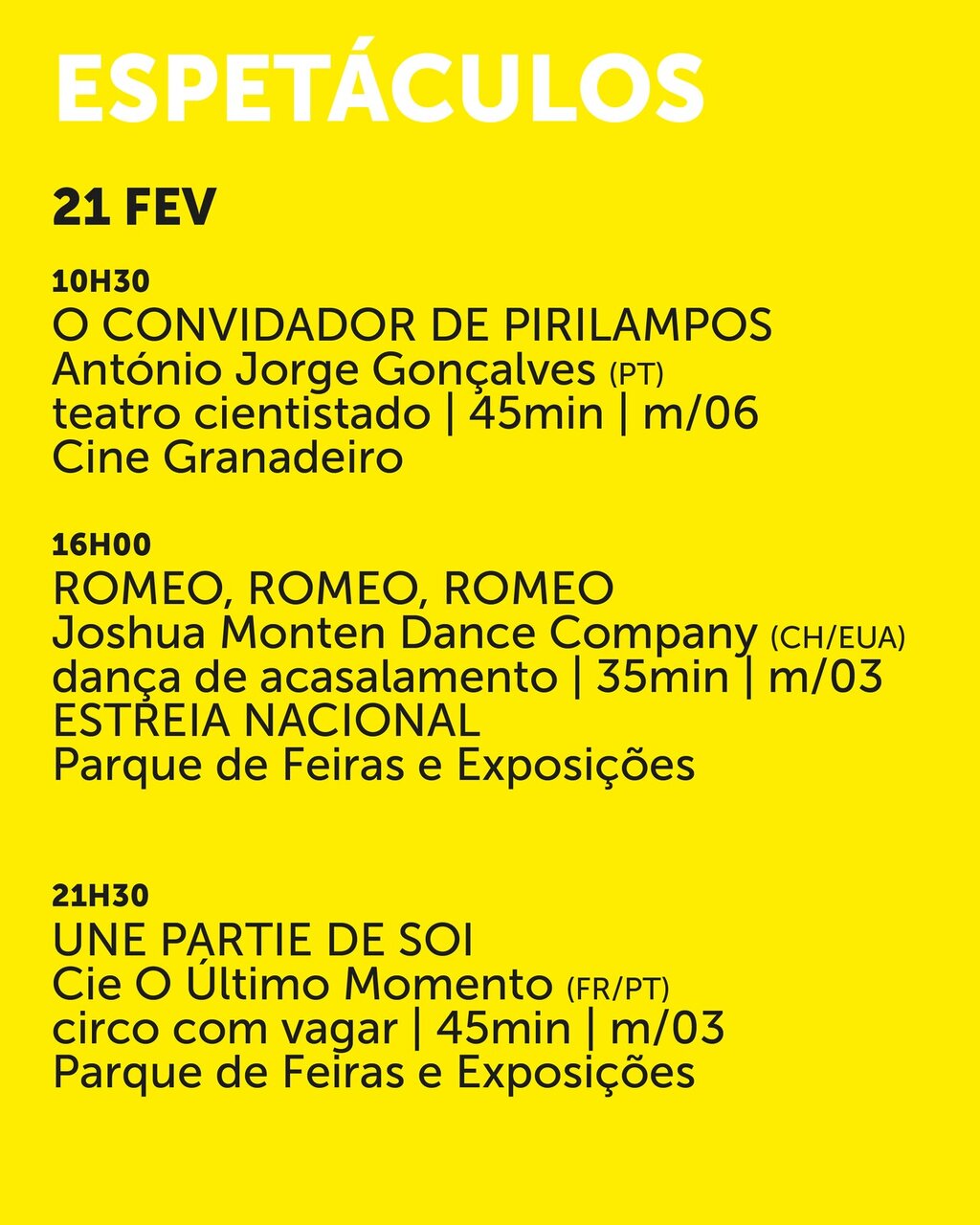 ESPETÁCULOS

21 FEV

10H30
O CONVIDADOR DE PIRILAMPOS
António Jorge Gonçalves (PT)
teatro cientistado | 45min | m/06
Cine Granadeiro

16H00
ROMEO, ROMEO, ROMEO
Joshua Monten Dance Company (CH/EUA)
dança de acasalamento | 35min | m/03
ESTREIA NACIONAL
Parque de Feiras e Exposições

21H30
UNE PARTIE DE SOI
Cie O Último Momento (FR/PT)
circo com vagar | 45min | m/03
Parque de Feiras e Exposições